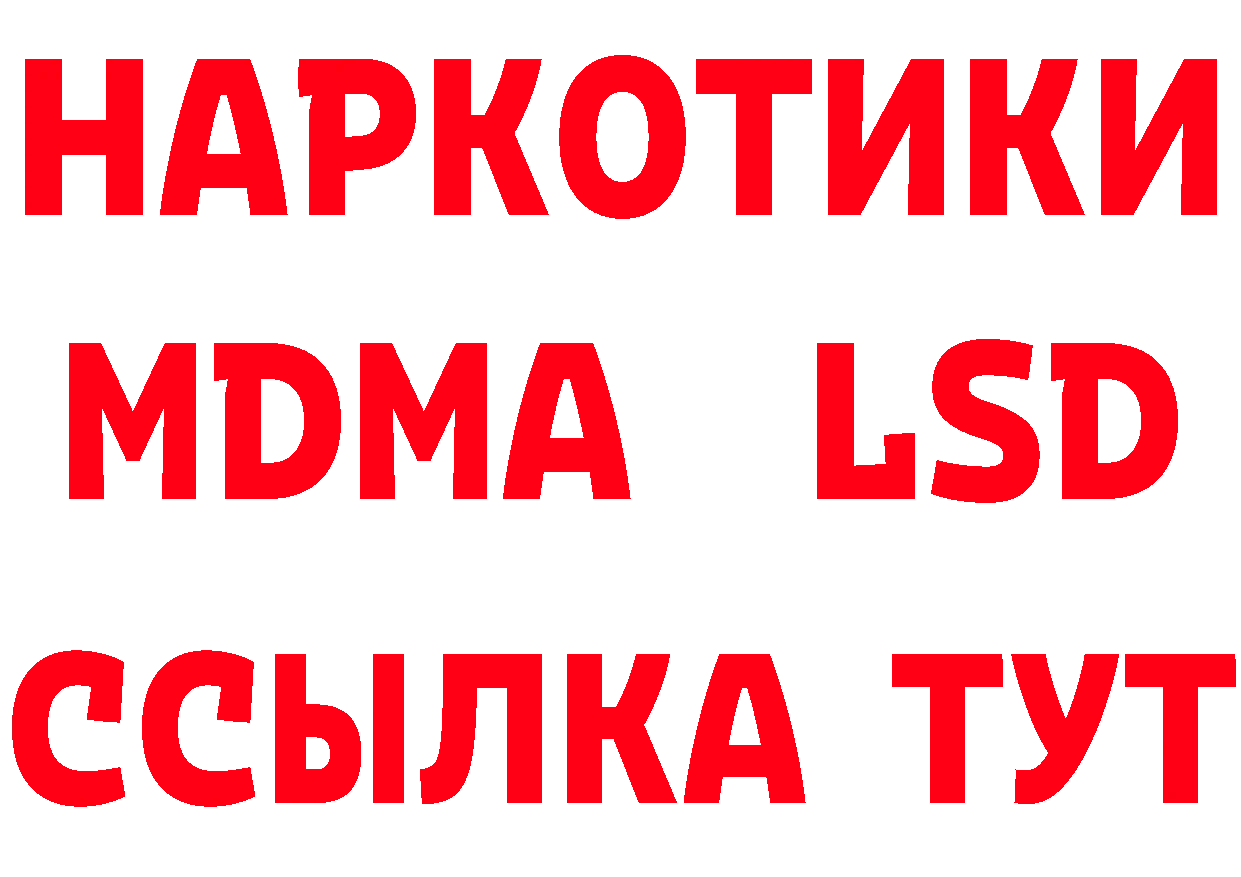 НАРКОТИКИ
MDMA LSD
ССЫЛКА ТУТ